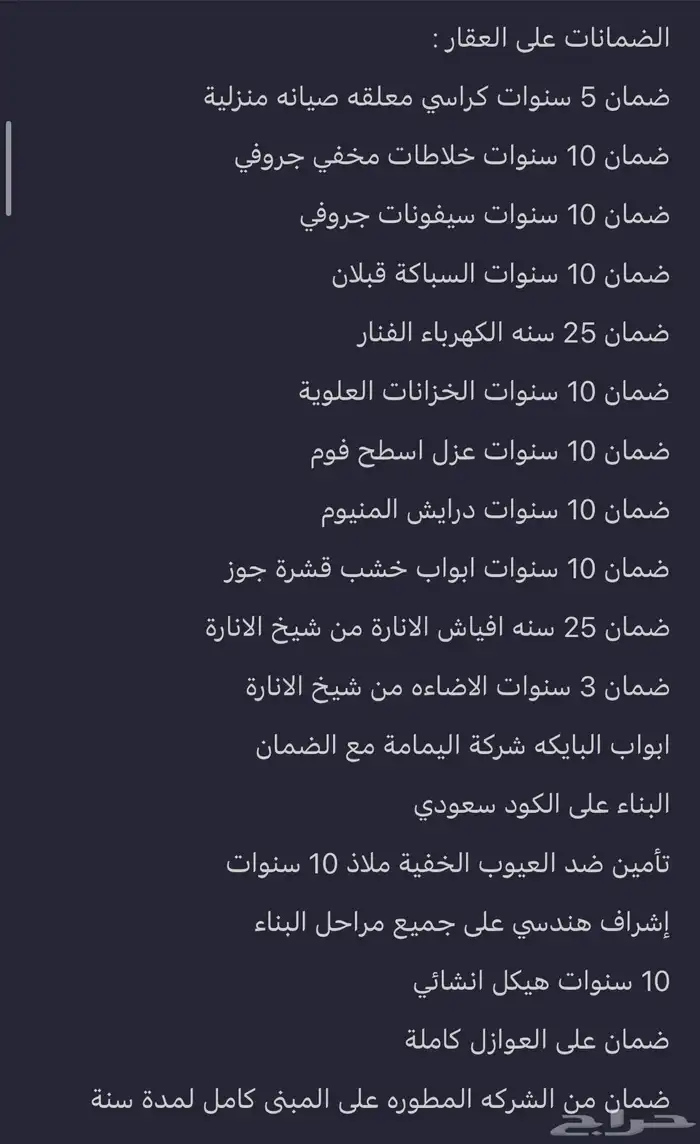 الضمانات على العقار :

ضمان 5 سنوات كراسي معلقه صيانه منزلية

ضمان 10 سنوات خلاطات مخفي جروفي

ضمان 10 سنوات سيفونات جروفي

ضمان 10 سنوات السباكة قبلان

ضمان 25 سنه الكهرباء الفنار

ضمان 10 سنوات الخزانات العلوية

ضمان 10 سنوات عزل اسطح فوم

ضمان 10 سنوات درايش المنيوم

ضمان 10 سنوات ابواب خشب قشرة جوز

ضمان 25 سنه افياش الانارة من شيخ الانارة

ضمان 3 سنوات الاضاءه من شيخ الانارة

ابواب البايكه شركة اليمامة مع الضمان

البناء على الكود سعودي

تأمين ضد العيوب الخفية ملاذ 10 سنوات

إشراف هندسي على جميع مراحل البناء

10 سنوات هيكل انشائي

ضمان على العوازل كاملة

ضمان من الشركه المطوره على المبنى كامل لمدة سنة

حراج